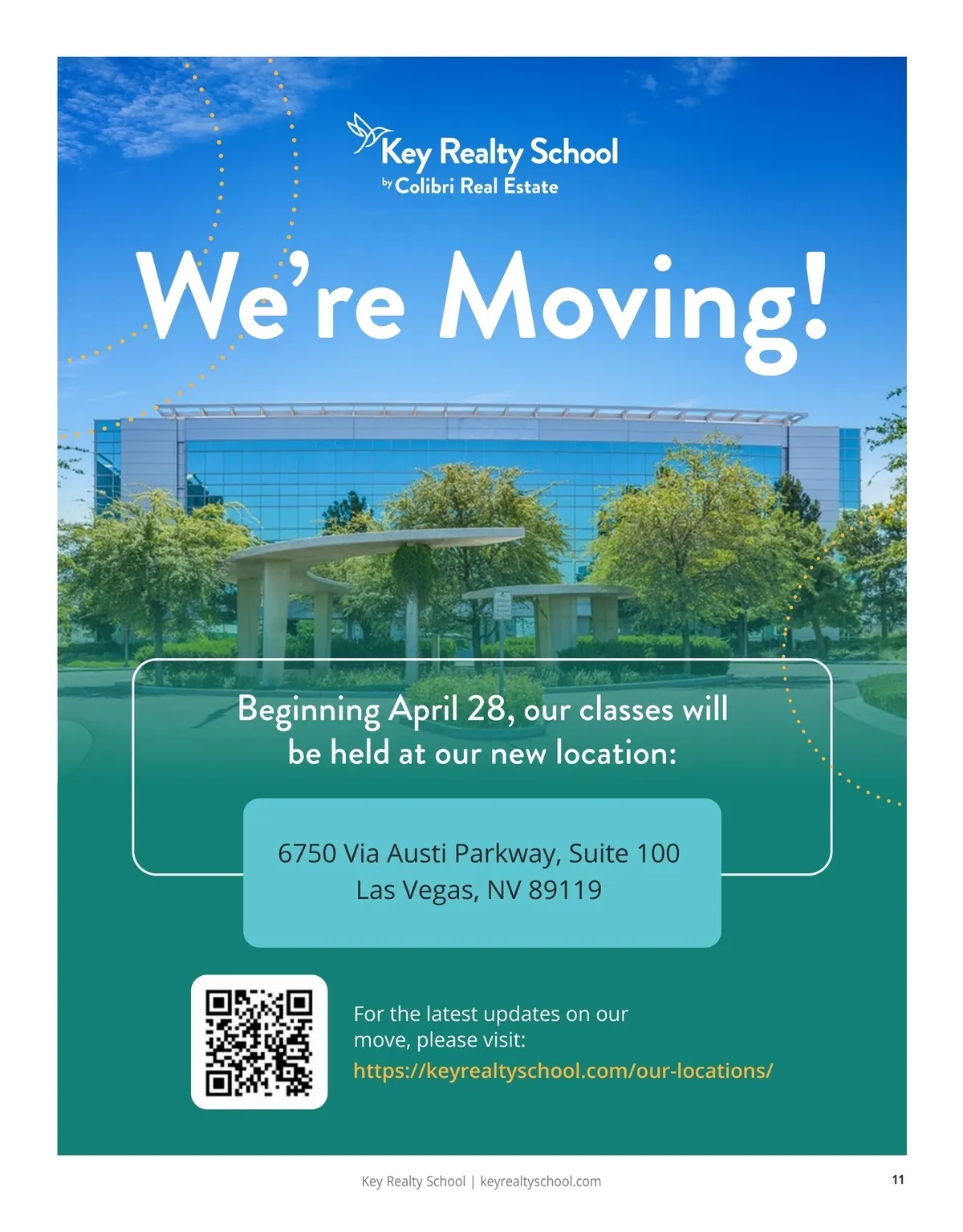 Key Realty School
by Colibri Real Estate

We're Moving!

Beginning April 28, our classes will be held at our new location:

6750 Via Austi Parkway, Suite 100
Las Vegas, NV 89119

For the latest updates on our move, please visit:
https://keyrealtyschool.com/our-locations/

Key Realty School | keyrealtyschool.com

11